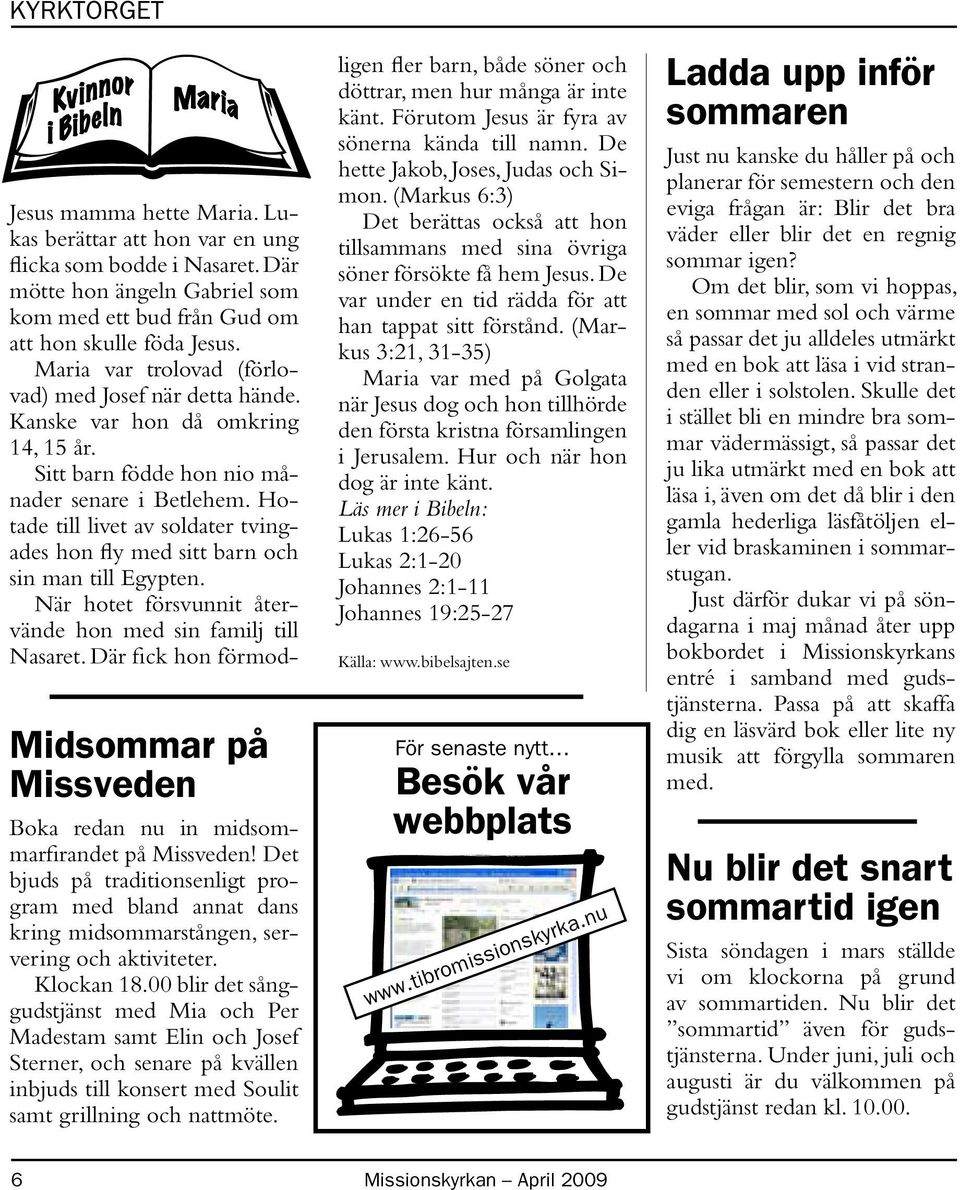 KYRKTORGET

Kvinnor i Bibeln

Maria

Jesus mamma hette Maria. Lukas berättar att hon var en ung flicka som bodde i Nasaret. Där mötte hon ängeln Gabriel som kom med ett bud från Gud om att hon skulle föda Jesus.

Maria var trolovad (förlovad) med Josef när detta hände. Kanske var hon då omkring 14, 15 år.

Sitt barn födde hon nio månader senare i Betlehem. Hotade till livet av soldater tvingades hon fly med sitt barn och sin man till Egypten.

När hotet försvunnit återvände hon med sin familj till Nasaret. Där fick hon förmodligen fler barn, både söner och döttrar, men hur många är inte känt. Förutom Jesus är fyra av sönerna kända till namn. De hette Jakob, Joses, Judas och Simon. (Markus 6:3)

Det berättas också att hon tillsammans med sina övriga söner försökte få hem Jesus. De var under en tid rädda för att han tappat sitt förstånd. (Markus 3:21, 31-35)

Maria var med på Golgata när Jesus dog och hon tillhörde den första kristna församlingen i Jerusalem. Hur och när hon dog är inte känt.

Läs mer i Bibeln:
Lukas 1:26-56
Lukas 2:1-20
Johannes 2:1-11
Johannes 19:25-27

Källa: www.bibelsajten.se

Midsommar på Missveden

Boka redan nu in midsommarfirandet på Missveden! Det bjuds på traditionsenligt program med bland annat dans kring midsommarstången, servering och aktiviteter.

Klockan 18.00 blir det sånggudstjänst med Mia och Per Madestam samt Elin och Josef Sterner, och senare på kvällen inbjuds till konsert med Soulit samt grillning och nattmöte.

För senaste nytt…
Besök vår webbplats

www.tibromissionskyrka.nu

Ladda upp inför sommaren

Just nu kanske du håller på och planerar för semestern och den eviga frågan är: Blir det bra väder eller blir det en regnig sommar igen?

Om det blir, som vi hoppas, en sommar med sol och värme så passar det ju alldeles utmärkt med en bok att läsa i vid stranden eller i solstolen. Skulle det i stället bli en mindre bra sommar vädermässigt, så passar det ju lika utmärkt med en bok att läsa i, även om det då blir i den gamla hederliga läsfåtöljen eller vid braskaminen i sommarstugan.

Just därför dukar vi på söndagarna i maj månad åter upp bokbordet i Missionskyrkans entré i samband med gudstjänsterna. Passa på att skaffa dig en läsvärd bok eller lite ny musik att förgylla sommaren med.

Nu blir det snart sommartid igen

Sista söndagen i mars ställde vi om klockorna på grund av sommartiden. Nu blir det ”sommartid” även för gudstjänsterna. Under juni, juli och augusti är du välkommen på gudstjänst redan kl. 10.00.

6 Missionskyrkan – April 2009